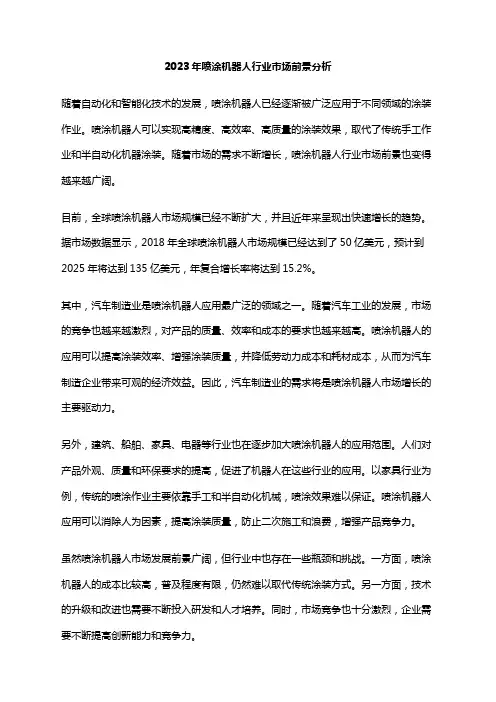 2023年喷涂机器人行业市场前景分析

随着自动化和智能化技术的发展，喷涂机器人已经逐渐被广泛应用于不同领域的涂装作业。喷涂机器人可以实现高精度、高效率、高质量的涂装效果，取代了传统手工作业和半自动化机器涂装。随着市场的需求不断增长，喷涂机器人行业市场前景也变得越来越广阔。

目前，全球喷涂机器人市场规模已经不断扩大，并且近年来呈现出快速增长的趋势。据市场数据显示，2018年全球喷涂机器人市场规模已经达到了50亿美元，预计到2025年将达到135亿美元，年复合增长率将达到15.2%。

其中，汽车制造业是喷涂机器人应用最广泛的领域之一。随着汽车工业的发展，市场的竞争也越来越激烈，对产品的质量、效率和成本的要求也越来越高。喷涂机器人的应用可以提高涂装效率、增强涂装质量，并降低劳动力成本和耗材成本，从而为汽车制造企业带来可观的经济效益。因此，汽车制造业的需求将是喷涂机器人市场增长的主要驱动力。

另外，建筑、船舶、家具、电器等行业也在逐步加大喷涂机器人的应用范围。人们对产品外观、质量和环保要求的提高，促进了机器人在这些行业的应用。以家具行业为例，传统的喷涂作业主要依靠手工和半自动化机械，喷涂效果难以保证。喷涂机器人应用可以消除人为因素，提高涂装质量，防止二次施工和浪费，增强产品竞争力。

虽然喷涂机器人市场发展前景广阔，但行业中也存在一些瓶颈和挑战。一方面，喷涂机器人的成本比较高，普及程度有限，仍然难以取代传统涂装方式。另一方面，技术的升级和改进也需要不断投入研发和人才培养。同时，市场竞争也十分激烈，企业需要不断提高创新能力和竞争力。